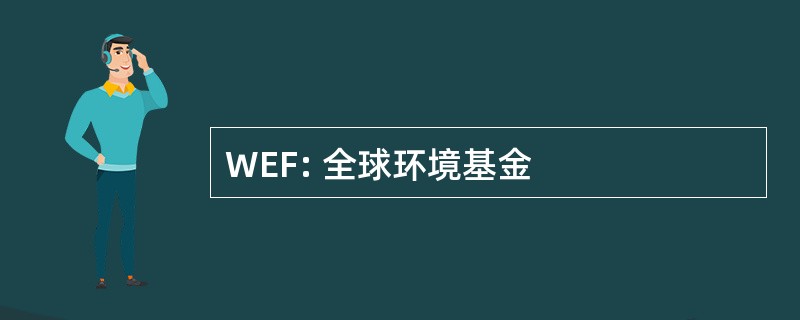 WEF: 全球环境基金